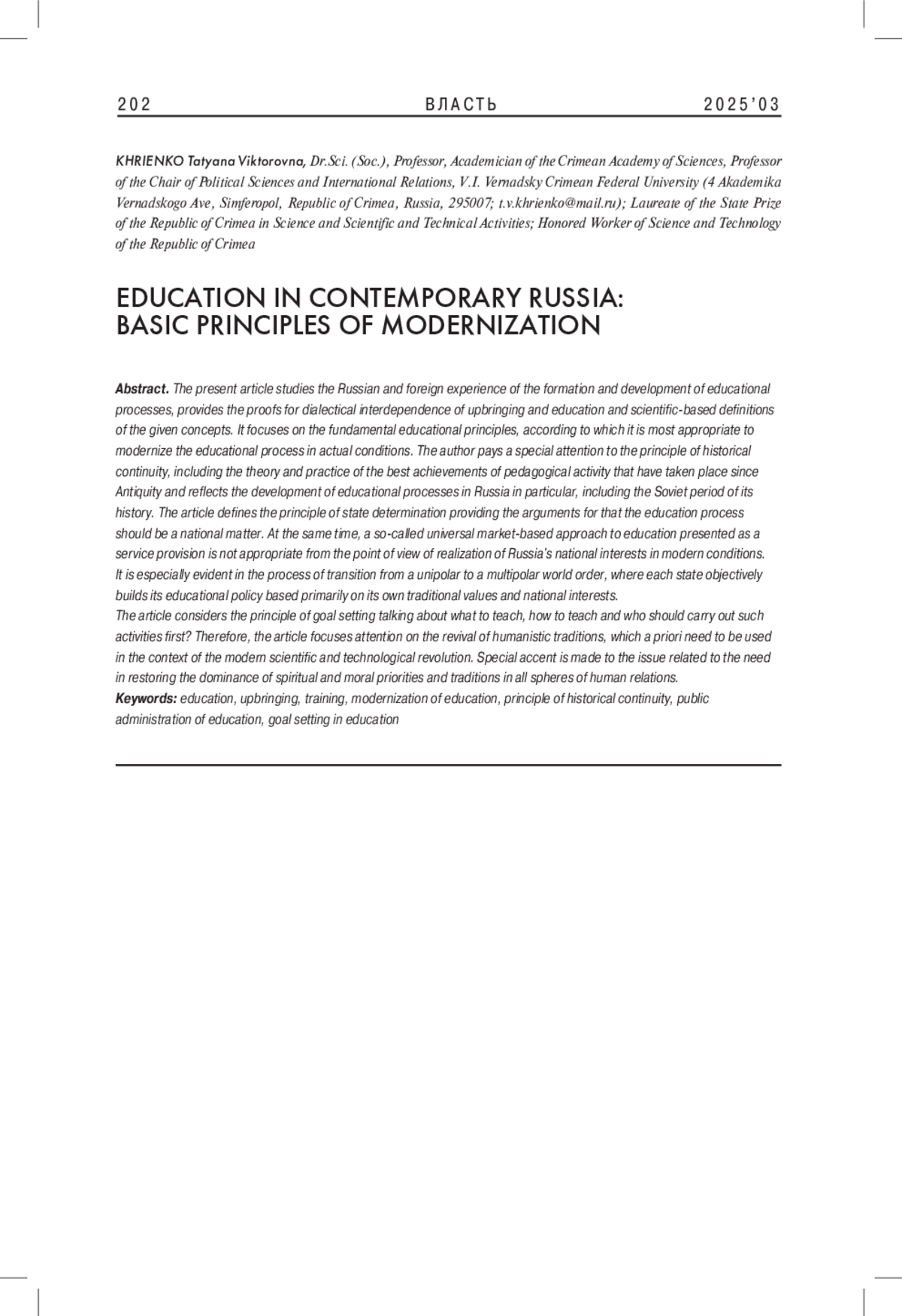 202 ВЛАСТЬ 2025'03

KHRIENKO Tatyana Viktorovna, Dr.Sci. (Soc.), Professor, Academician of the Crimean Academy of Sciences, Professor of the Chair of Political Sciences and International Relations, V.I. Vernadsky Crimean Federal University (4 Akademika Vernadskogo Ave, Simferopol, Republic of Crimea, Russia, 295007; t.v.khrienko@mail.ru); Laureate of the State Prize of the Republic of Crimea in Science and Scientific and Technical Activities; Honored Worker of Science and Technology of the Republic of Crimea

EDUCATION IN CONTEMPORARY RUSSIA: BASIC PRINCIPLES OF MODERNIZATION

Abstract. The present article studies the Russian and foreign experience of the formation and development of educational processes, provides the proofs for dialectical interdependence of upbringing and education and scientific-based definitions of the given concepts. It focuses on the fundamental educational principles, according to which it is most appropriate to modernize the educational process in actual conditions. The author pays a special attention to the principle of historical continuity, including the theory and practice of the best achievements of pedagogical activity that have taken place since Antiquity and reflects the development of educational processes in Russia in particular, including the Soviet period of its history. The article defines the principle of state determination providing the arguments for that the education process should be a national matter. At the same time, a so-called universal market-based approach to education presented as a service provision is not appropriate from the point of view of realization of Russia's national interests in modern conditions. It is especially evident in the process of transition from a unipolar to a multipolar world order, where each state objectively builds its educational policy based primarily on its own traditional values and national interests.
The article considers the principle of goal setting talking about what to teach, how to teach and who should carry out such activities first? Therefore, the article focuses attention on the revival of humanistic traditions, which a priori need to be used in the context of the modern scientific and technological revolution. Special accent is made to the issue related to the need in restoring the dominance of spiritual and moral priorities and traditions in all spheres of human relations.
Keywords: education, upbringing, training, modernization of education, principle of historical continuity, public administration of education, goal setting in education